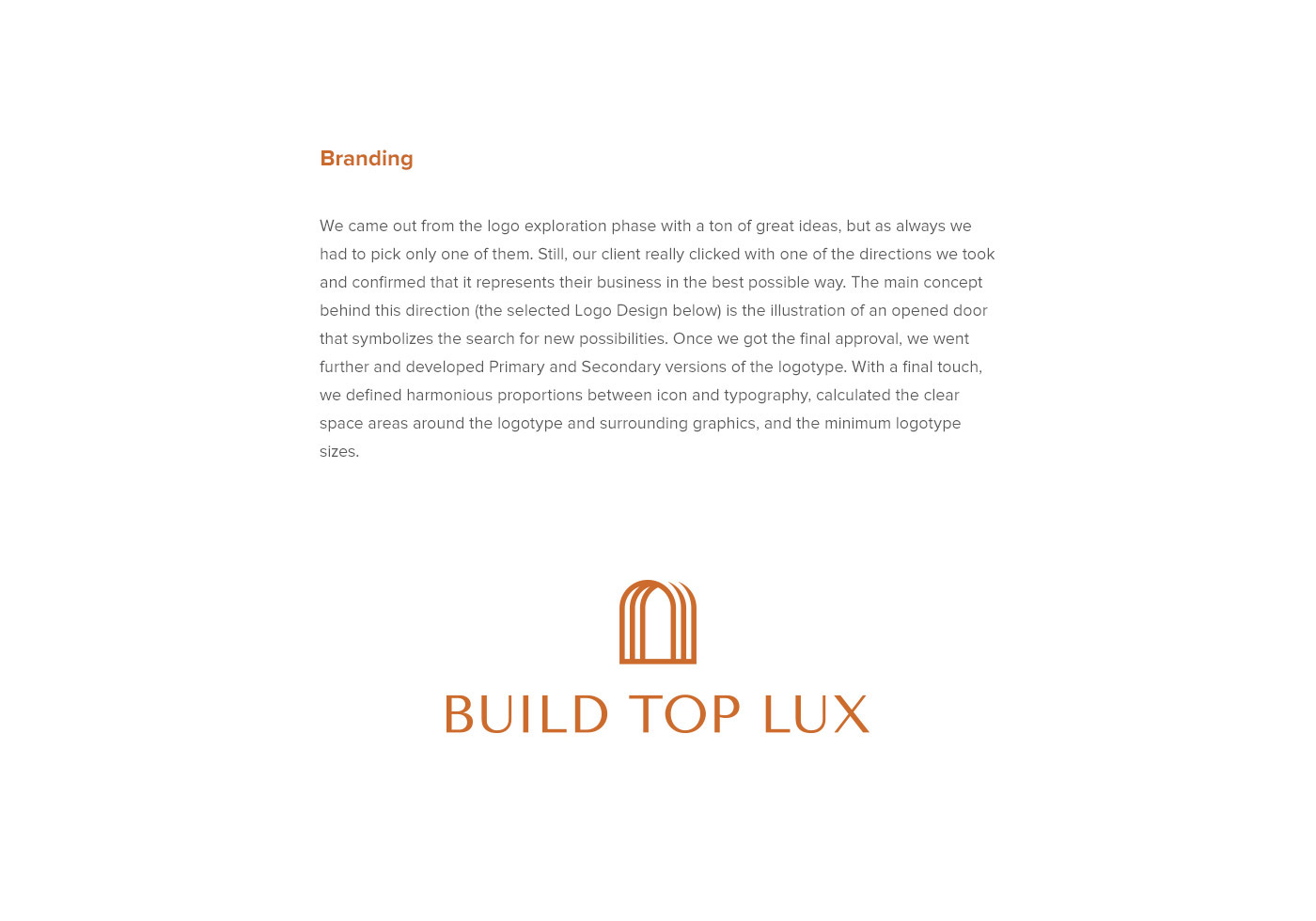 Branding

We came out from the logo exploration phase with a ton of great ideas, but as always we had to pick only one of them. Still, our client really clicked with one of the directions we took and confirmed that it represents their business in the best possible way. The main concept behind this direction (the selected Logo Design below) is the illustration of an opened door that symbolizes the search for new possibilities. Once we got the final approval, we went further and developed Primary and Secondary versions of the logotype. With a final touch, we defined harmonious proportions between icon and typography, calculated the clear space areas around the logotype and surrounding graphics, and the minimum logotype sizes.

BUILD TOP LUX